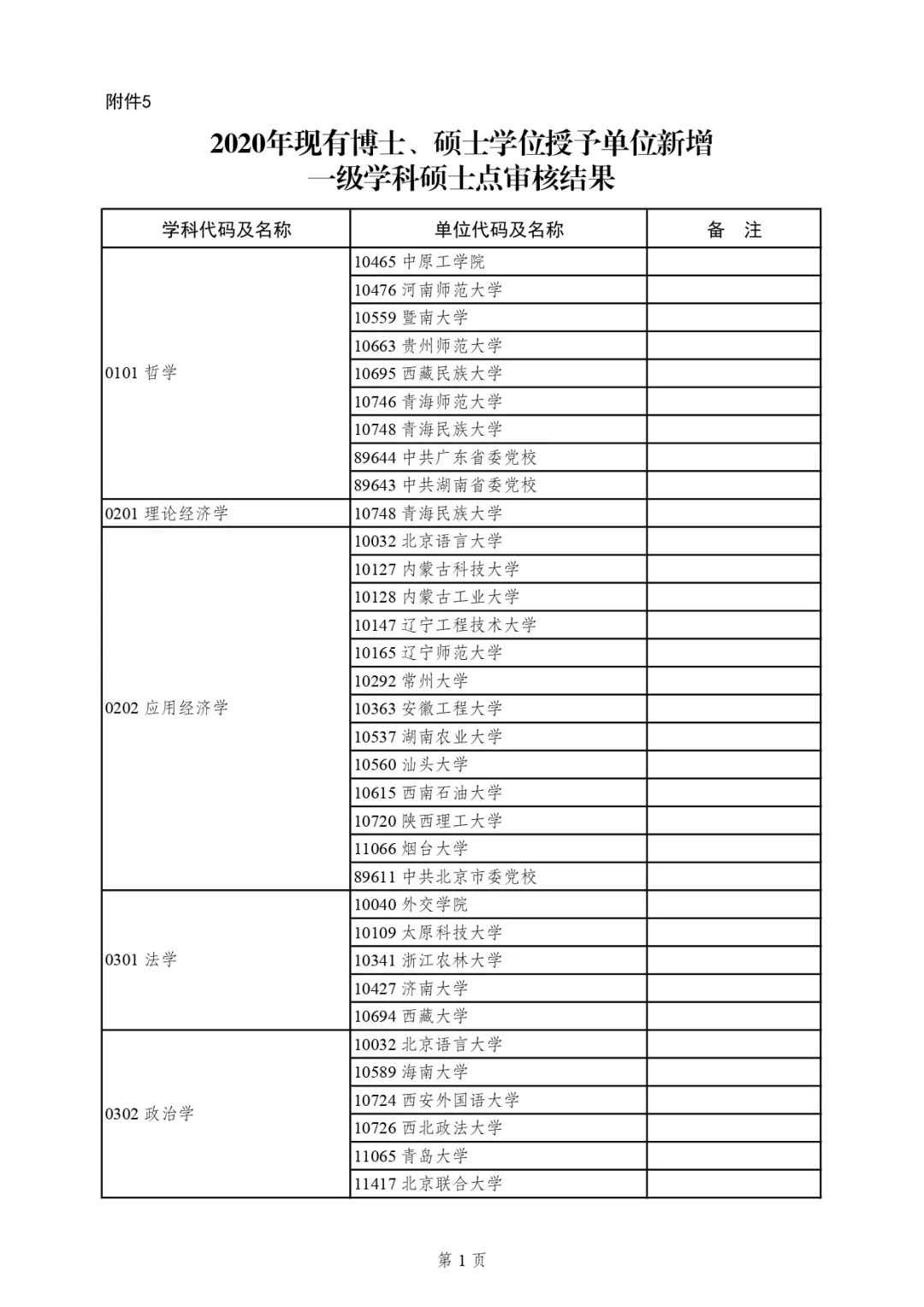 附件5

2020年现有博士、硕士学位授予单位新增一级学科硕士点审核结果

| 学科代码及名称 | 单位代码及名称 | 备　注 |
|---|---|---|
| 0101 哲学 | 10465 中原工学院 | |
| | 10476 河南师范大学 | |
| | 10559 暨南大学 | |
| | 10663 贵州师范大学 | |
| | 10695 西藏民族大学 | |
| | 10746 青海师范大学 | |
| | 10748 青海民族大学 | |
| | 89644 中共广东省委党校 | |
| | 89643 中共湖南省委党校 | |
| 0201 理论经济学 | 10748 青海民族大学 | |
| 0202 应用经济学 | 10032 北京语言大学 | |
| | 10127 内蒙古科技大学 | |
| | 10128 内蒙古工业大学 | |
| | 10147 辽宁工程技术大学 | |
| | 10165 辽宁师范大学 | |
| | 10292 常州大学 | |
| | 10363 安徽工程大学 | |
| | 10537 湖南农业大学 | |
| | 10560 汕头大学 | |
| | 10615 西南石油大学 | |
| | 10720 陕西理工大学 | |
| | 11066 烟台大学 | |
| | 89611 中共北京市委党校 | |
| 0301 法学 | 10040 外交学院 | |
| | 10109 太原科技大学 | |
| | 10341 浙江农林大学 | |
| | 10427 济南大学 | |
| | 10694 西藏大学 | |
| 0302 政治学 | 10032 北京语言大学 | |
| | 10589 海南大学 | |
| | 10724 西安外国语大学 | |
| | 10726 西北政法大学 | |
| | 11065 青岛大学 | |
| | 11417 北京联合大学 | |

第 1 页